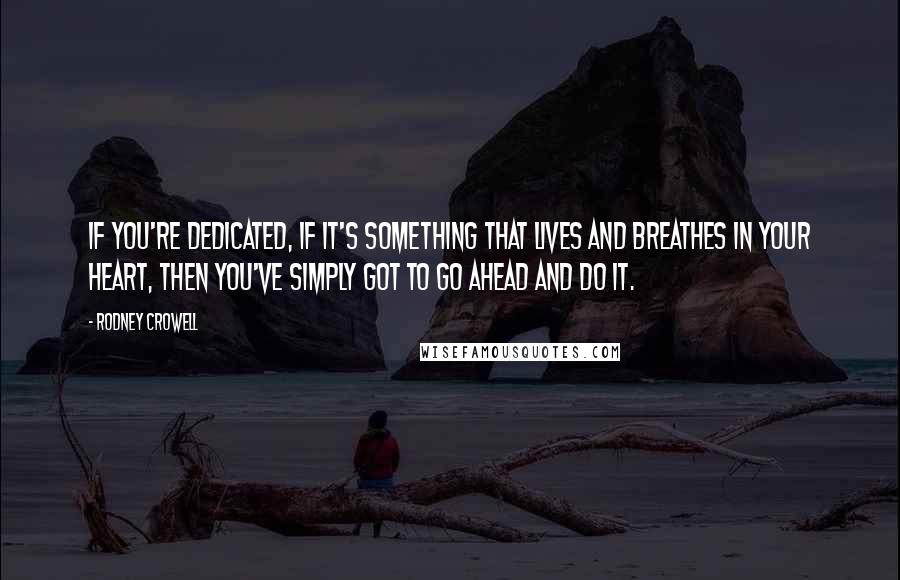 IF YOU'RE DEDICATED, IF IT'S SOMETHING THAT LIVES AND BREATHES IN YOUR HEART, THEN YOU'VE SIMPLY GOT TO GO AHEAD AND DO IT.

- RODNEY CROWELL

WISEFAMOUSQUOTES.COM